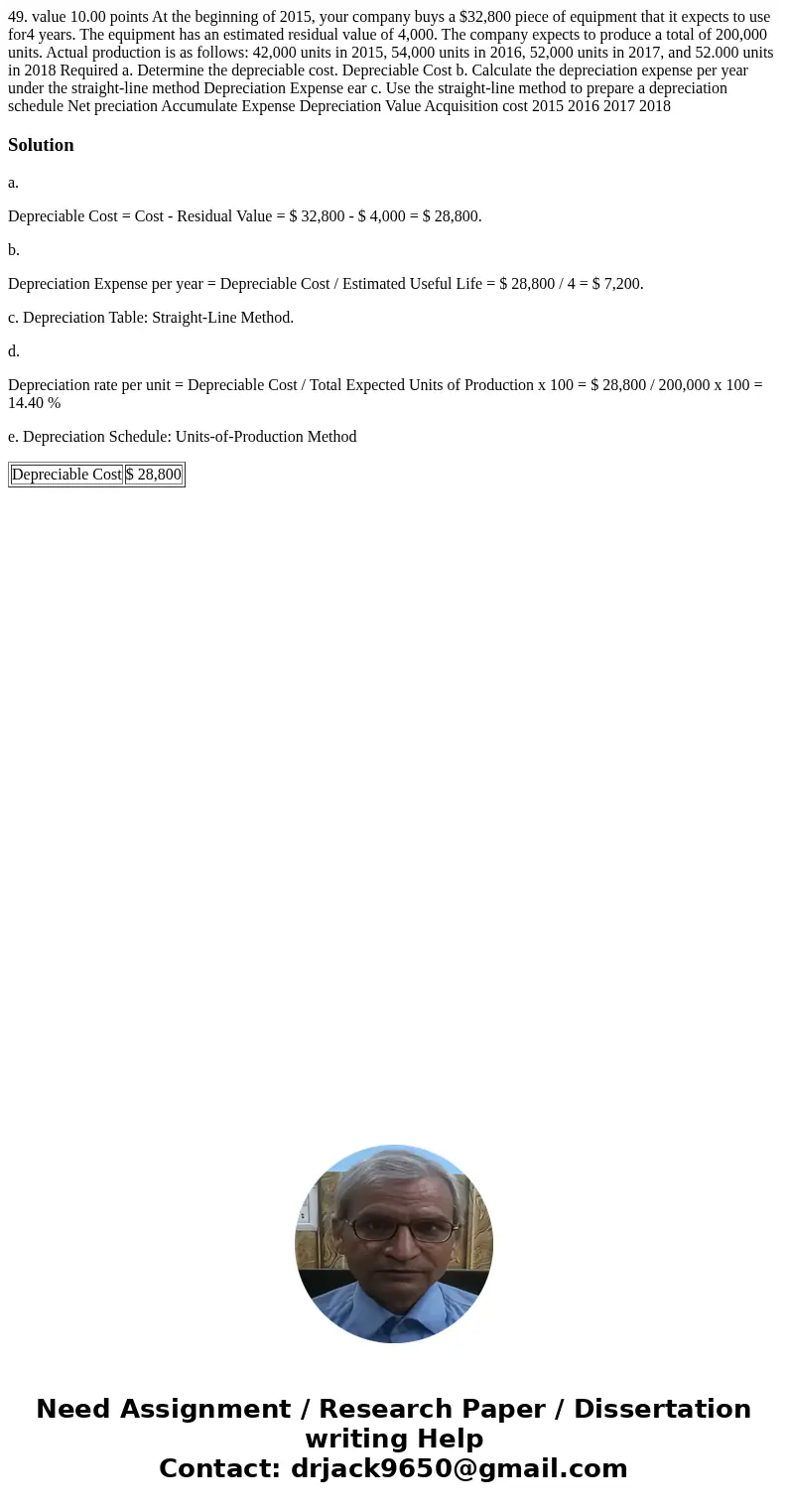 49. value 10.00 points At the beginning of 2015, your company buys a $32,800 piece of equipment that it expects to use for4 years. The equipment has an estimated residual value of 4,000. The company expects to produce a total of 200,000 units. Actual production is as follows: 42,000 units in 2015, 54,000 units in 2016, 52,000 units in 2017, and 52.000 units in 2018 Required a. Determine the depreciable cost. Depreciable Cost b. Calculate the depreciation expense per year under the straight-line method Depreciation Expense ear c. Use the straight-line method to prepare a depreciation schedule Net preciation Accumulate Expense Depreciation Value Acquisition cost 2015 2016 2017 2018

Solution

a.

Depreciable Cost = Cost - Residual Value = $ 32,800 - $ 4,000 = $ 28,800.

b.

Depreciation Expense per year = Depreciable Cost / Estimated Useful Life = $ 28,800 / 4 = $ 7,200.

c. Depreciation Table: Straight-Line Method.

d.

Depreciation rate per unit = Depreciable Cost / Total Expected Units of Production x 100 = $ 28,800 / 200,000 x 100 = 14.40 %

e. Depreciation Schedule: Units-of-Production Method

| Depreciable Cost | $ 28,800 |
|---|---|

Need Assignment / Research Paper / Dissertation writing Help
Contact: drjack9650@gmail.com